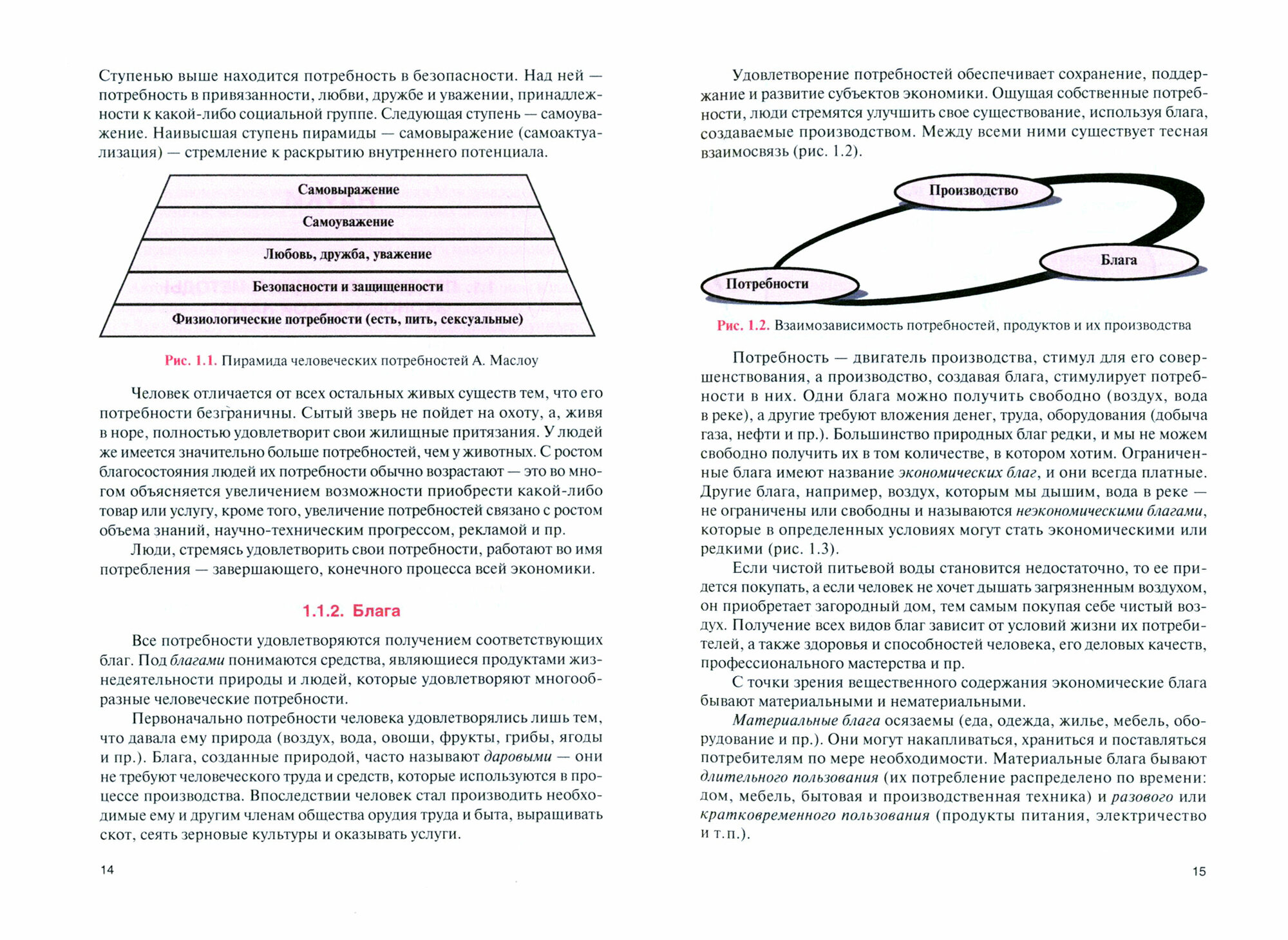 Ступенью выше находится потребность в безопасности. Над ней — потребность в привязанности, любви, дружбе и уважении, принадлежности к какой-либо социальной группе. Следующая ступень — самоуважение. Наивысшая ступень пирамиды — самовыражение (самоактуализация) — стремление к раскрытию внутреннего потенциала.

Самовыражение
Самоуважение
Любовь, дружба, уважение
Безопасности и защищенности
Физиологические потребности (есть, пить, сексуальные)

Рис. 1.1. Пирамида человеческих потребностей А. Маслоу

Человек отличается от всех остальных живых существ тем, что его потребности безграничны. Сытый зверь не пойдет на охоту, а, живя в норе, полностью удовлетворит свои жилищные притязания. У людей же имеется значительно больше потребностей, чем у животных. С ростом благосостояния людей их потребности обычно возрастают — это во многом объясняется увеличением возможности приобрести какой-либо товар или услугу, кроме того, увеличение потребностей связано с ростом объема знаний, научно-техническим прогрессом, рекламой и пр.

Люди, стремясь удовлетворить свои потребности, работают во имя потребления — завершающего, конечного процесса всей экономики.

1.1.2. Блага

Все потребности удовлетворяются получением соответствующих благ. Под благами понимаются средства, являющиеся продуктами жизнедеятельности природы и людей, которые удовлетворяют многообразные человеческие потребности.

Первоначально потребности человека удовлетворялись лишь тем, что давала ему природа (воздух, вода, овощи, фрукты, грибы, ягоды и пр.). Блага, созданные природой, часто называют даровыми — они не требуют человеческого труда и средств, которые используются в процессе производства. Впоследствии человек стал производить необходимые ему и другим членам общества орудия труда и быта, выращивать скот, сеять зерновые культуры и оказывать услуги.

14

Удовлетворение потребностей обеспечивает сохранение, поддержание и развитие субъектов экономики. Ощущая собственные потребности, люди стремятся улучшить свое существование, используя блага, создаваемые производством. Между всеми ними существует тесная взаимосвязь (рис. 1.2).

Производство
Блага
Потребности

Рис. 1.2. Взаимозависимость потребностей, продуктов и их производства

Потребность — двигатель производства, стимул для его совершенствования, а производство, создавая блага, стимулирует потребности в них. Одни блага можно получить свободно (воздух, вода в реке), а другие требуют вложения денег, труда, оборудования (добыча газа, нефти и пр.). Большинство природных благ редки, и мы не можем свободно получить их в том количестве, в котором хотим. Ограниченные блага имеют название экономических благ, и они всегда платные. Другие блага, например, воздух, которым мы дышим, вода в реке — не ограничены или свободны и называются неэкономическими благами, которые в определенных условиях могут стать экономическими или редкими (рис. 1.3).

Если чистой питьевой воды становится недостаточно, то ее придется покупать, а если человек не хочет дышать загрязненным воздухом, он приобретает загородный дом, тем самым покупая себе чистый воздух. Получение всех видов благ зависит от условий жизни их потребителей, а также здоровья и способностей человека, его деловых качеств, профессионального мастерства и пр.

С точки зрения вещественного содержания экономические блага бывают материальными и нематериальными.

Материальные блага осязаемы (еда, одежда, жилье, мебель, оборудование и пр.). Они могут накапливаться, храниться и поставляться потребителям по мере необходимости. Материальные блага бывают длительного пользования (их потребление распределено по времени: дом, мебель, бытовая и производственная техника) и разового или кратковременного пользования (продукты питания, электричество и т.п.).

15